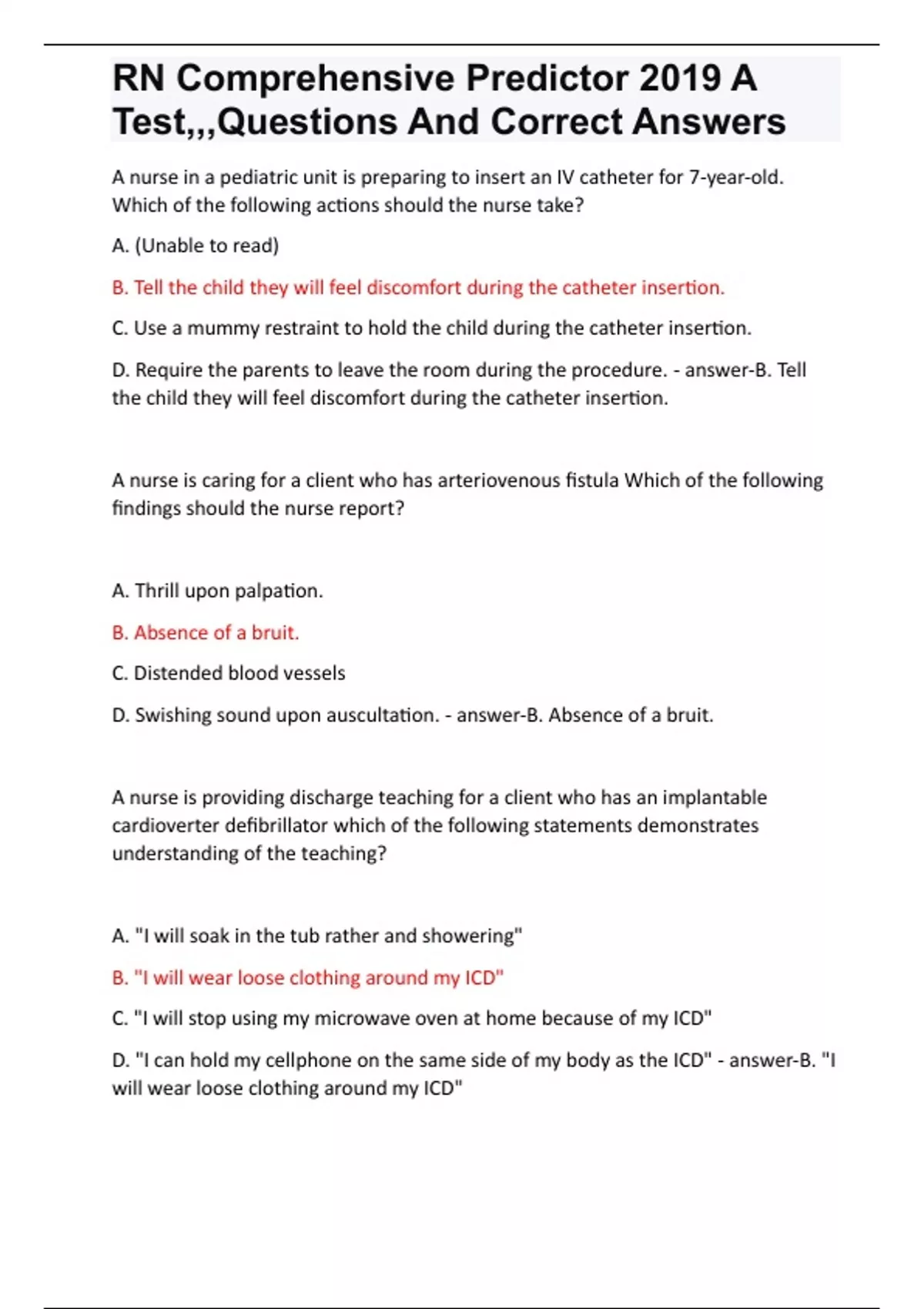 RN Comprehensive Predictor 2019 A Test,,,Questions And Correct Answers

A nurse in a pediatric unit is preparing to insert an IV catheter for 7-year-old. Which of the following actions should the nurse take?

A. (Unable to read)

B. Tell the child they will feel discomfort during the catheter insertion.

C. Use a mummy restraint to hold the child during the catheter insertion.

D. Require the parents to leave the room during the procedure. - answer-B. Tell the child they will feel discomfort during the catheter insertion.

A nurse is caring for a client who has arteriovenous fistula Which of the following findings should the nurse report?

A. Thrill upon palpation.

B. Absence of a bruit.

C. Distended blood vessels

D. Swishing sound upon auscultation. - answer-B. Absence of a bruit.

A nurse is providing discharge teaching for a client who has an implantable cardioverter defibrillator which of the following statements demonstrates understanding of the teaching?

A. "I will soak in the tub rather and showering"

B. "I will wear loose clothing around my ICD"

C. "I will stop using my microwave oven at home because of my ICD"

D. "I can hold my cellphone on the same side of my body as the ICD" - answer-B. "I will wear loose clothing around my ICD"